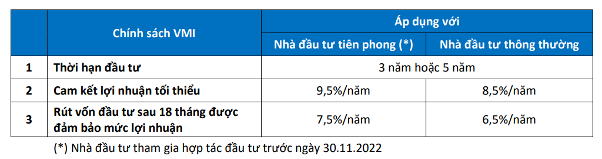 |   | Chính sách VMI | Áp dụng với | |
|---|---|---|---|
|   |   | Nhà đầu tư tiên phong (*) | Nhà đầu tư thông thường |
| 1 | Thời hạn đầu tư | 3 năm hoặc 5 năm | |
| 2 | Cam kết lợi nhuận tối thiểu | 9,5%/năm | 8,5%/năm |
| 3 | Rút vốn đầu tư sau 18 tháng được đảm bảo mức lợi nhuận | 7,5%/năm | 6,5%/năm |

(*) Nhà đầu tư tham gia hợp tác đầu tư trước ngày 30.11.2022